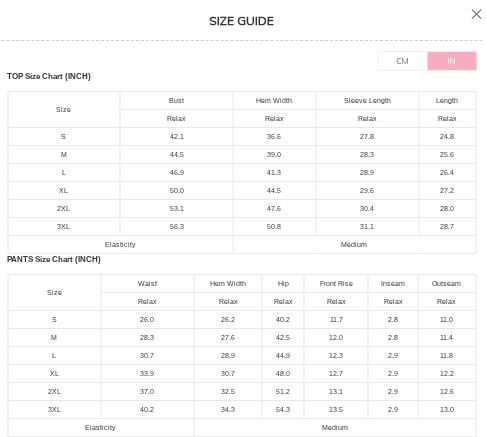 SIZE GUIDE

CM IN

TOP Size Chart (INCH)

| Size | Bust | Hem Width | Sleeve Length | Length |
|---|---|---|---|---|
| | Relax | Relax | Relax | Relax |
| S | 42.1 | 36.6 | 27.8 | 24.8 |
| M | 44.5 | 39.0 | 28.3 | 25.6 |
| L | 46.9 | 41.3 | 28.9 | 26.4 |
| XL | 50.0 | 44.5 | 29.6 | 27.2 |
| 2XL | 53.1 | 47.6 | 30.4 | 28.0 |
| 3XL | 56.3 | 50.8 | 31.1 | 28.7 |
| Elasticity | | Medium | | |

PANTS Size Chart (INCH)

| Size | Waist | Hem Width | Hip | Front Rise | Inseam | Outseam |
|---|---|---|---|---|---|---|
| | Relax | Relax | Relax | Relax | Relax | Relax |
| S | 26.0 | 26.2 | 40.2 | 11.7 | 2.8 | 11.0 |
| M | 28.3 | 27.6 | 42.5 | 12.0 | 2.8 | 11.4 |
| L | 30.7 | 28.9 | 44.9 | 12.3 | 2.9 | 11.8 |
| XL | 33.9 | 30.7 | 48.0 | 12.7 | 2.9 | 12.2 |
| 2XL | 37.0 | 32.5 | 51.2 | 13.1 | 2.9 | 12.6 |
| 3XL | 40.2 | 34.3 | 54.3 | 13.5 | 2.9 | 13.0 |
| Elasticity | | Medium | | | | |